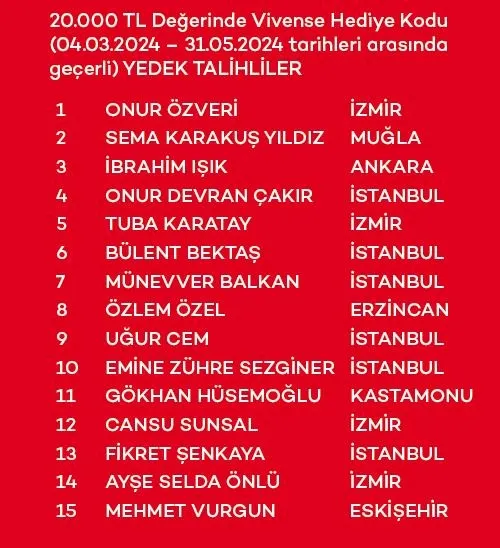 20.000 TL Değerinde Vivense Hediye Kodu (04.03.2024 – 31.05.2024 tarihleri arasında geçerli) YEDEK TALİHLİLER

| | | |
|---|---|---|
| 1 | ONUR ÖZVERİ | İZMİR |
| 2 | SEMA KARAKUŞ YILDIZ | MUĞLA |
| 3 | İBRAHİM IŞIK | ANKARA |
| 4 | ONUR DEVRAN ÇAKIR | İSTANBUL |
| 5 | TUBA KARATAY | İZMİR |
| 6 | BÜLENT BEKTAŞ | İSTANBUL |
| 7 | MÜNEVVER BALKAN | İSTANBUL |
| 8 | ÖZLEM ÖZEL | ERZİNCAN |
| 9 | UĞUR CEM | İSTANBUL |
| 10 | EMİNE ZÜHRE SEZGİNER | İSTANBUL |
| 11 | GÖKHAN HÜSEMOĞLU | KASTAMONU |
| 12 | CANSU SUNSAL | İZMİR |
| 13 | FİKRET ŞENKAYA | İSTANBUL |
| 14 | AYŞE SELDA ÖNLÜ | İZMİR |
| 15 | MEHMET VURGUN | ESKİŞEHİR |